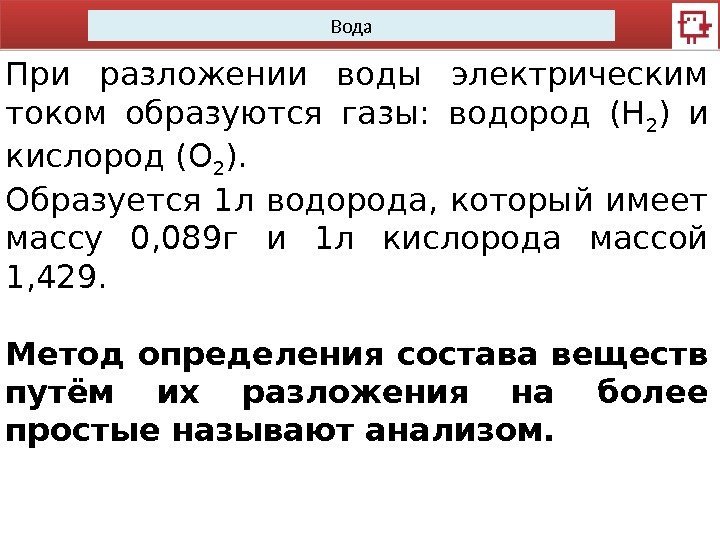 Вода

При разложении воды электрическим током образуются газы: водород ($H_2$) и кислород ($O_2$).

Образуется 1л водорода, который имеет массу 0,089г и 1л кислорода массой 1,429.

Метод определения состава веществ путём их разложения на более простые называют анализом.